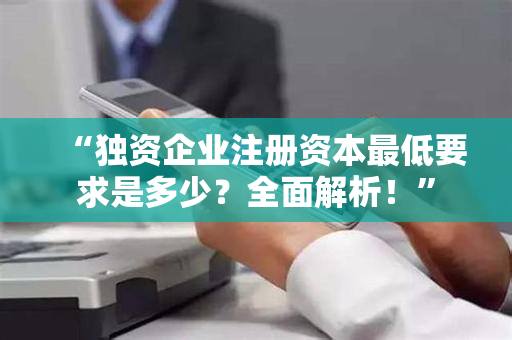 “独资企业注册资本最低要求是多少？全面解析！”